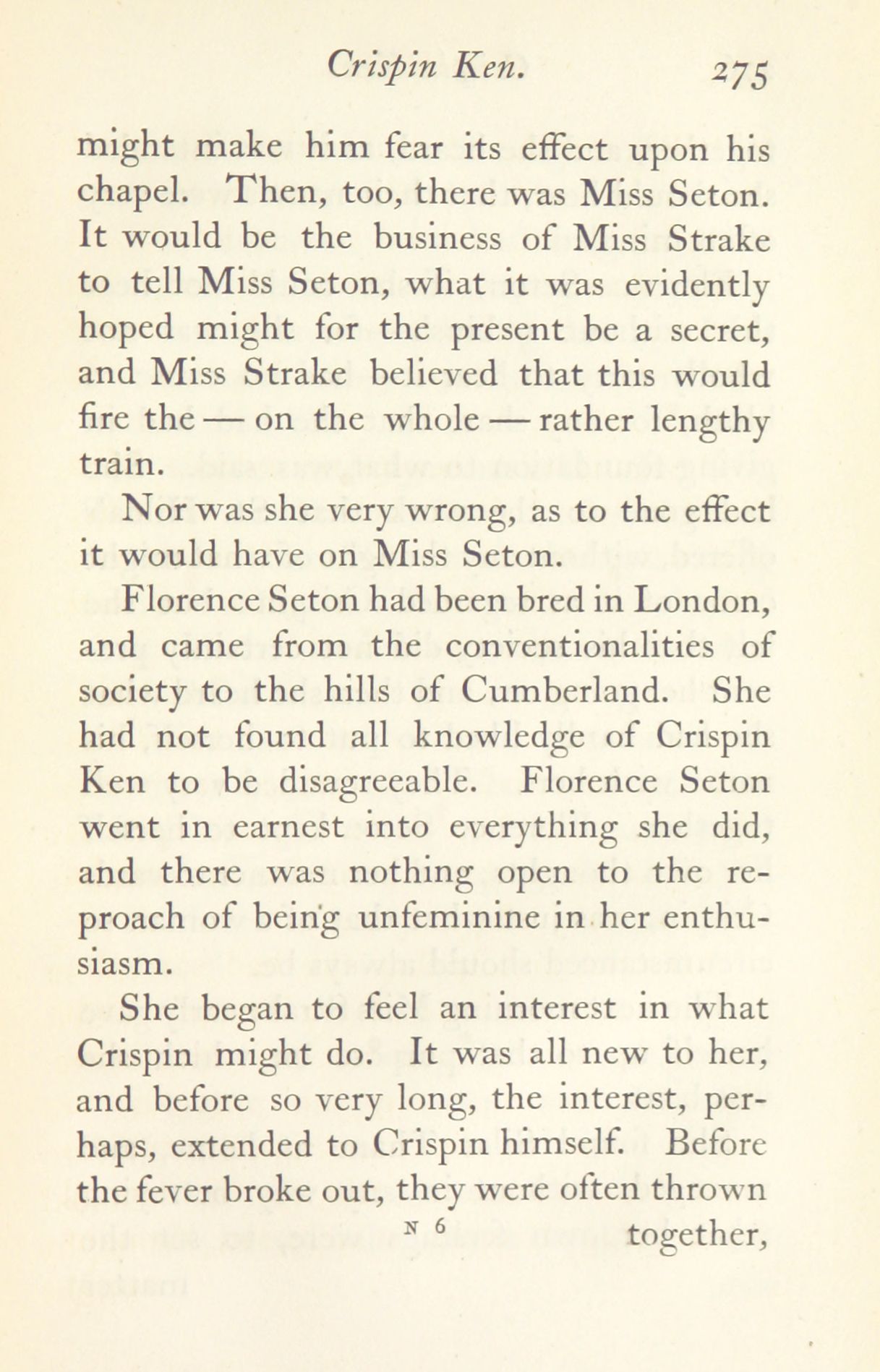 Crispin Ken. 275

might make him fear its effect upon his chapel. Then, too, there was Miss Seton. It would be the business of Miss Strake to tell Miss Seton, what it was evidently hoped might for the present be a secret, and Miss Strake believed that this would fire the — on the whole — rather lengthy train.

Nor was she very wrong, as to the effect it would have on Miss Seton.

Florence Seton had been bred in London, and came from the conventionalities of society to the hills of Cumberland. She had not found all knowledge of Crispin Ken to be disagreeable. Florence Seton went in earnest into everything she did, and there was nothing open to the reproach of being unfeminine in her enthusiasm.

She began to feel an interest in what Crispin might do. It was all new to her, and before so very long, the interest, perhaps, extended to Crispin himself. Before the fever broke out, they were often thrown

N 6 together,